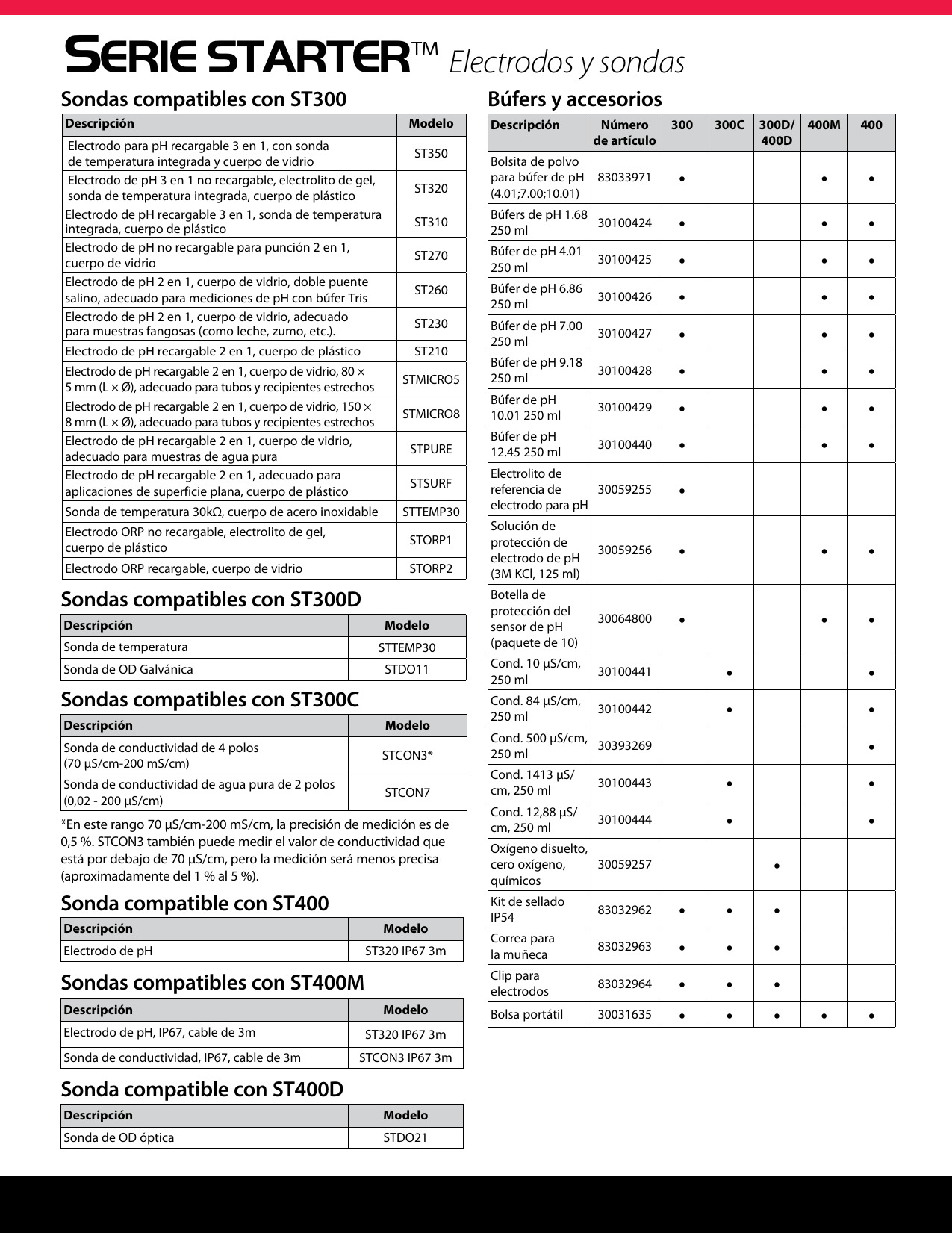 SERIE STARTER™ Electrodos y sondas

Sondas compatibles con ST300

| Descripción | Modelo |
|---|---|
| Electrodo para pH recargable 3 en 1, con sonda de temperatura integrada y cuerpo de vidrio | ST350 |
| Electrodo de pH 3 en 1 no recargable, electrolito de gel, sonda de temperatura integrada, cuerpo de plástico | ST320 |
| Electrodo de pH recargable 3 en 1, sonda de temperatura integrada, cuerpo de plástico | ST310 |
| Electrodo de pH no recargable para punción 2 en 1, cuerpo de vidrio | ST270 |
| Electrodo de pH 2 en 1, cuerpo de vidrio, doble puente salino, adecuado para mediciones de pH con búfer Tris | ST260 |
| Electrodo de pH 2 en 1, cuerpo de vidrio, adecuado para muestras fangosas (como leche, zumo, etc.). | ST230 |
| Electrodo de pH recargable 2 en 1, cuerpo de plástico | ST210 |
| Electrodo de pH recargable 2 en 1, cuerpo de vidrio, 80 × 5 mm (L × Ø), adecuado para tubos y recipientes estrechos | STMICRO5 |
| Electrodo de pH recargable 2 en 1, cuerpo de vidrio, 150 × 8 mm (L × Ø), adecuado para tubos y recipientes estrechos | STMICRO8 |
| Electrodo de pH recargable 2 en 1, cuerpo de vidrio, adecuado para muestras de agua pura | STPURE |
| Electrodo de pH recargable 2 en 1, adecuado para aplicaciones de superficie plana, cuerpo de plástico | STSURF |
| Sonda de temperatura 30kΩ, cuerpo de acero inoxidable | STTEMP30 |
| Electrodo ORP no recargable, electrolito de gel, cuerpo de plástico | STORP1 |
| Electrodo ORP recargable, cuerpo de vidrio | STORP2 |

Sondas compatibles con ST300D

| Descripción | Modelo |
|---|---|
| Sonda de temperatura | STTEMP30 |
| Sonda de OD Galvánica | STDO11 |

Sondas compatibles con ST300C

| Descripción | Modelo |
|---|---|
| Sonda de conductividad de 4 polos (70 µS/cm-200 mS/cm) | STCON3* |
| Sonda de conductividad de agua pura de 2 polos (0,02 - 200 µS/cm) | STCON7 |

*En este rango 70 µS/cm-200 mS/cm, la precisión de medición es de 0,5 %. STCON3 también puede medir el valor de conductividad que está por debajo de 70 µS/cm, pero la medición será menos precisa (aproximadamente del 1 % al 5 %).

Sonda compatible con ST400

| Descripción | Modelo |
|---|---|
| Electrodo de pH | ST320 IP67 3m |

Sondas compatibles con ST400M

| Descripción | Modelo |
|---|---|
| Electrodo de pH, IP67, cable de 3m | ST320 IP67 3m |
| Sonda de conductividad, IP67, cable de 3m | STCON3 IP67 3m |

Sonda compatible con ST400D

| Descripción | Modelo |
|---|---|
| Sonda de OD óptica | STDO21 |

Búfers y accesorios

| Descripción | Número de artículo | 300 | 300C | 300D/ 400D | 400M | 400 |
|---|---|---|---|---|---|---|
| Bolsita de polvo para búfer de pH (4.01;7.00;10.01) | 83033971 | • | | | • | • |
| Búfers de pH 1.68 250 ml | 30100424 | • | | | • | • |
| Búfer de pH 4.01 250 ml | 30100425 | • | | | • | • |
| Búfer de pH 6.86 250 ml | 30100426 | • | | | • | • |
| Búfer de pH 7.00 250 ml | 30100427 | • | | | • | • |
| Búfer de pH 9.18 250 ml | 30100428 | • | | | • | • |
| Búfer de pH 10.01 250 ml | 30100429 | • | | | • | • |
| Búfer de pH 12.45 250 ml | 30100440 | • | | | • | • |
| Electrolito de referencia de electrodo para pH | 30059255 | • | | | | |
| Solución de protección de electrodo de pH (3M KCl, 125 ml) | 30059256 | • | | | • | • |
| Botella de protección del sensor de pH (paquete de 10) | 30064800 | • | | | • | • |
| Cond. 10 µS/cm, 250 ml | 30100441 | | • | | | • |
| Cond. 84 µS/cm, 250 ml | 30100442 | | • | | | • |
| Cond. 500 µS/cm, 250 ml | 30393269 | | | | | • |
| Cond. 1413 µS/ cm, 250 ml | 30100443 | | • | | | • |
| Cond. 12,88 µS/ cm, 250 ml | 30100444 | | • | | | • |
| Oxígeno disuelto, cero oxígeno, químicos | 30059257 | | | • | | |
| Kit de sellado IP54 | 83032962 | • | • | • | | |
| Correa para la muñeca | 83032963 | • | • | • | | |
| Clip para electrodos | 83032964 | • | • | • | | |
| Bolsa portátil | 30031635 | • | • | • | • | • |